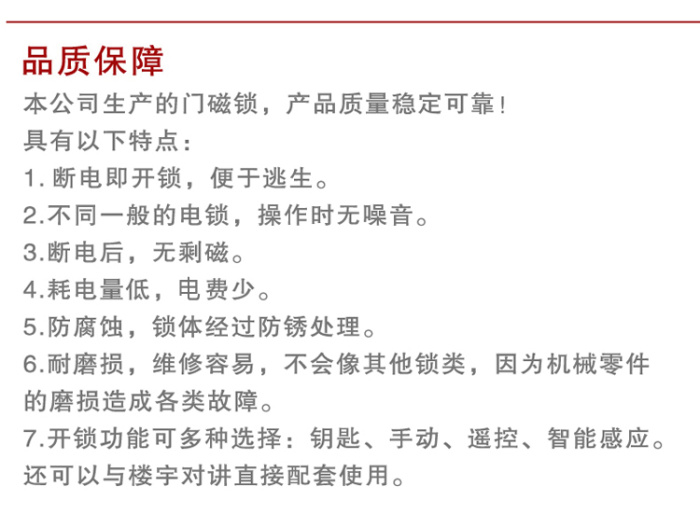 品质保障

本公司生产的门磁锁，产品质量稳定可靠！
具有以下特点：
1. 断电即开锁，便于逃生。
2.不同一般的电锁，操作时无噪音。
3.断电后，无剩磁。
4.耗电量低，电费少。
5.防腐蚀，锁体经过防锈处理。
6.耐磨损，维修容易，不会像其他锁类，因为机械零件的磨损造成各类故障。
7.开锁功能可多种选择：钥匙、手动、遥控、智能感应。还可以与楼宇对讲直接配套使用。